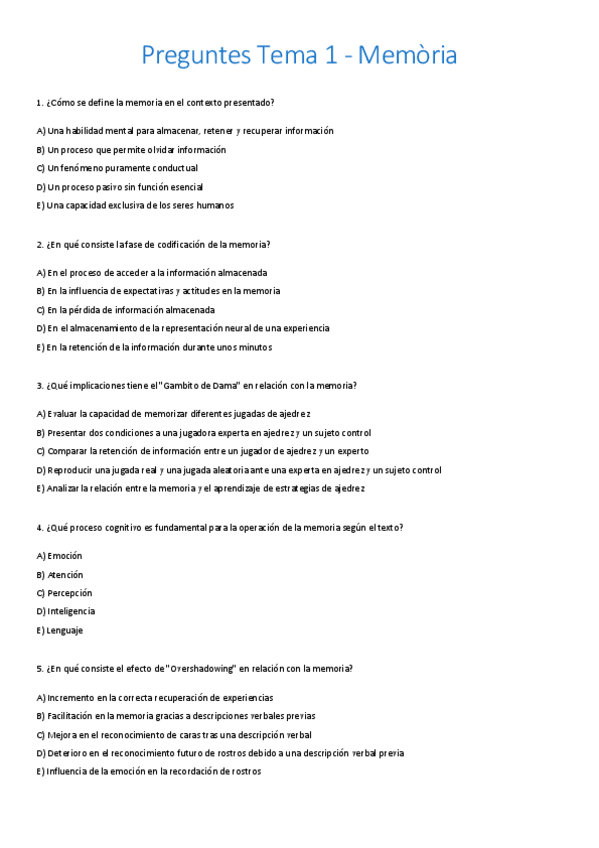 Preguntes Tema 1 - Memòria

1. ¿Cómo se define la memoria en el contexto presentado?

A) Una habilidad mental para almacenar, retener y recuperar información
B) Un proceso que permite olvidar información
C) Un fenómeno puramente conductual
D) Un proceso pasivo sin función esencial
E) Una capacidad exclusiva de los seres humanos

2. ¿En qué consiste la fase de codificación de la memoria?

A) En el proceso de acceder a la información almacenada
B) En la influencia de expectativas y actitudes en la memoria
C) En la pérdida de información almacenada
D) En el almacenamiento de la representación neural de una experiencia
E) En la retención de la información durante unos minutos

3. ¿Qué implicaciones tiene el "Gambito de Dama" en relación con la memoria?

A) Evaluar la capacidad de memorizar diferentes jugadas de ajedrez
B) Presentar dos condiciones a una jugadora experta en ajedrez y un sujeto control
C) Comparar la retención de información entre un jugador de ajedrez y un experto
D) Reproducir una jugada real y una jugada aleatoria ante una experta en ajedrez y un sujeto control
E) Analizar la relación entre la memoria y el aprendizaje de estrategias de ajedrez

4. ¿Qué proceso cognitivo es fundamental para la operación de la memoria según el texto?

A) Emoción
B) Atención
C) Percepción
D) Inteligencia
E) Lenguaje

5. ¿En qué consiste el efecto de "Overshadowing" en relación con la memoria?

A) Incremento en la correcta recuperación de experiencias
B) Facilitación en la memoria gracias a descripciones verbales previas
C) Mejora en el reconocimiento de caras tras una descripción verbal
D) Deterioro en el reconocimiento futuro de rostros debido a una descripción verbal previa
E) Influencia de la emoción en la recordación de rostros